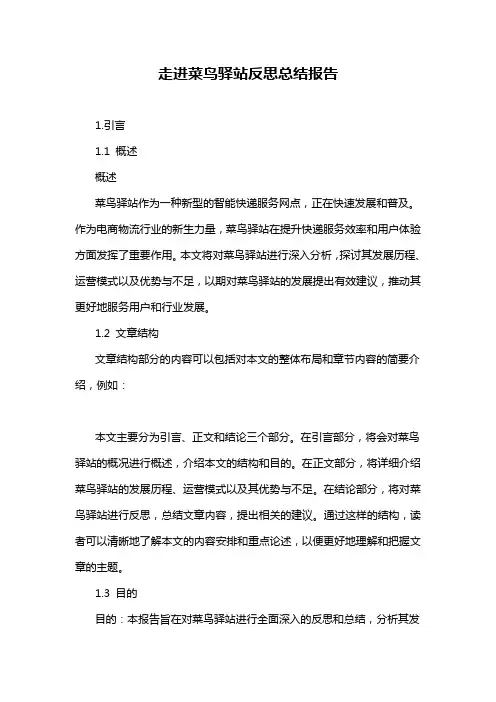 走进菜鸟驿站反思总结报告

1.引言

1.1 概述

概述

菜鸟驿站作为一种新型的智能快递服务网点，正在快速发展和普及。作为电商物流行业的新生力量，菜鸟驿站在提升快递服务效率和用户体验方面发挥了重要作用。本文将对菜鸟驿站进行深入分析，探讨其发展历程、运营模式以及优势与不足，以期对菜鸟驿站的发展提出有效建议，推动其更好地服务用户和行业发展。

1.2 文章结构

文章结构部分的内容可以包括对本文的整体布局和章节内容的简要介绍，例如：

本文主要分为引言、正文和结论三个部分。在引言部分，将会对菜鸟驿站的概况进行概述，介绍本文的结构和目的。在正文部分，将详细介绍菜鸟驿站的发展历程、运营模式以及其优势与不足。在结论部分，将对菜鸟驿站进行反思，总结文章内容，提出相关的建议。通过这样的结构，读者可以清晰地了解本文的内容安排和重点论述，以便更好地理解和把握文章的主题。

1.3 目的

目的：本报告旨在对菜鸟驿站进行全面深入的反思和总结，分析其发